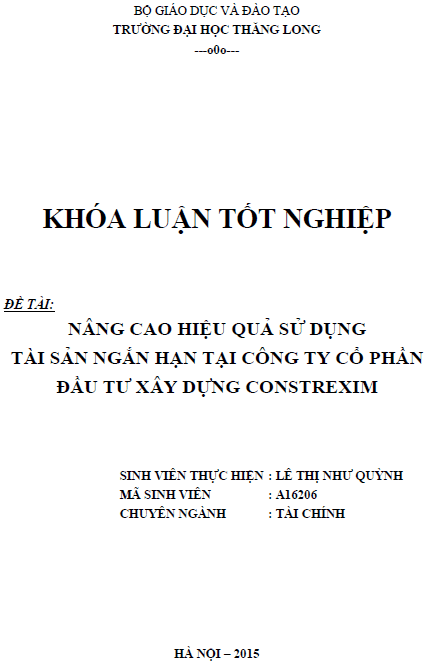 BỘ GIÁO DỤC VÀ ĐÀO TẠO
TRƯỜNG ĐẠI HỌC THĂNG LONG
---o0o---

KHÓA LUẬN TỐT NGHIỆP

ĐỀ TÀI:
NÂNG CAO HIỆU QUẢ SỬ DỤNG
TÀI SẢN NGẮN HẠN TẠI CÔNG TY CỔ PHẦN
ĐẦU TƯ XÂY DỰNG CONSTREXIM

SINH VIÊN THỰC HIỆN : LÊ THỊ NHƯ QUỲNH
MÃ SINH VIÊN : A16206
CHUYÊN NGÀNH : TÀI CHÍNH

HÀ NỘI – 2015